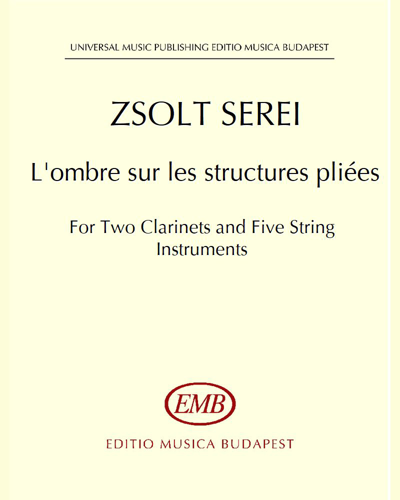 UNIVERSAL MUSIC PUBLISHING EDITIO MUSICA BUDAPEST

ZSOLT SEREI

L'ombre sur les structures pliées

For Two Clarinets and Five String Instruments

EMB

EDITIO MUSICA BUDAPEST